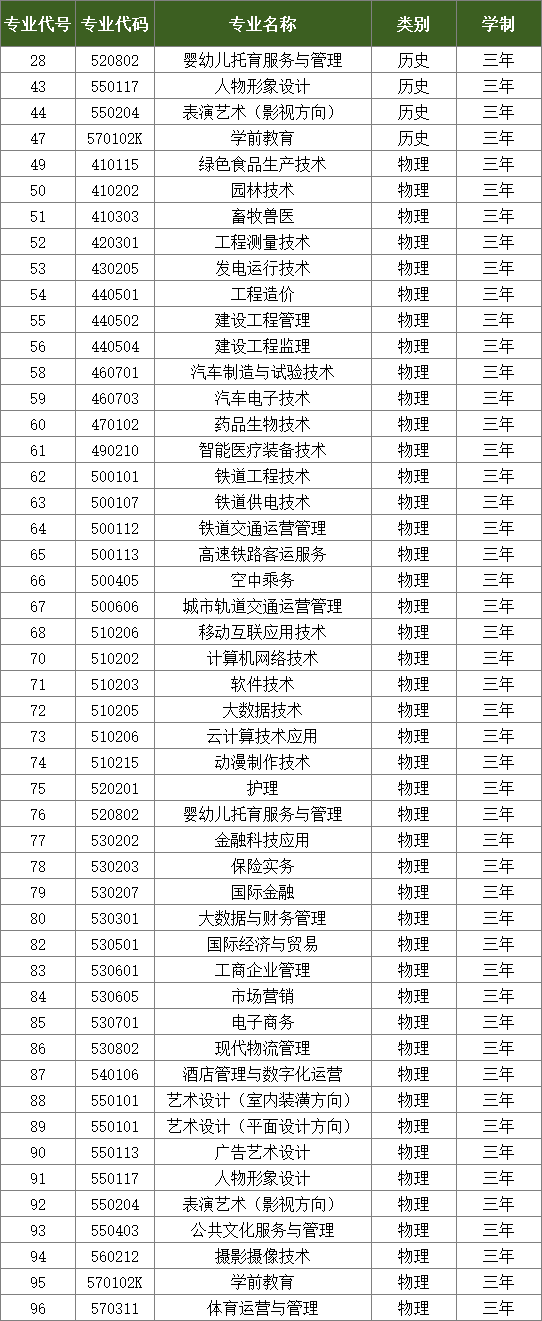 | 专业代号 | 专业代码 | 专业名称 | 类别 | 学制 |
|---|---|---|---|---|
| 28 | 520802 | 婴幼儿托育服务与管理 | 历史 | 三年 |
| 43 | 550117 | 人物形象设计 | 历史 | 三年 |
| 44 | 550204 | 表演艺术（影视方向） | 历史 | 三年 |
| 47 | 570102K | 学前教育 | 历史 | 三年 |
| 49 | 410115 | 绿色食品生产技术 | 物理 | 三年 |
| 50 | 410202 | 园林技术 | 物理 | 三年 |
| 51 | 410303 | 畜牧兽医 | 物理 | 三年 |
| 52 | 420301 | 工程测量技术 | 物理 | 三年 |
| 53 | 430205 | 发电运行技术 | 物理 | 三年 |
| 54 | 440501 | 工程造价 | 物理 | 三年 |
| 55 | 440502 | 建设工程管理 | 物理 | 三年 |
| 56 | 440504 | 建设工程监理 | 物理 | 三年 |
| 58 | 460701 | 汽车制造与试验技术 | 物理 | 三年 |
| 59 | 460703 | 汽车电子技术 | 物理 | 三年 |
| 60 | 470102 | 药品生物技术 | 物理 | 三年 |
| 61 | 490210 | 智能医疗装备技术 | 物理 | 三年 |
| 62 | 500101 | 铁道工程技术 | 物理 | 三年 |
| 63 | 500107 | 铁道供电技术 | 物理 | 三年 |
| 64 | 500112 | 铁道交通运营管理 | 物理 | 三年 |
| 65 | 500113 | 高速铁路客运服务 | 物理 | 三年 |
| 66 | 500405 | 空中乘务 | 物理 | 三年 |
| 67 | 500606 | 城市轨道交通运营管理 | 物理 | 三年 |
| 68 | 510206 | 移动互联应用技术 | 物理 | 三年 |
| 70 | 510202 | 计算机网络技术 | 物理 | 三年 |
| 71 | 510203 | 软件技术 | 物理 | 三年 |
| 72 | 510205 | 大数据技术 | 物理 | 三年 |
| 73 | 510206 | 云计算技术应用 | 物理 | 三年 |
| 74 | 510215 | 动漫制作技术 | 物理 | 三年 |
| 75 | 520201 | 护理 | 物理 | 三年 |
| 76 | 520802 | 婴幼儿托育服务与管理 | 物理 | 三年 |
| 77 | 530202 | 金融科技应用 | 物理 | 三年 |
| 78 | 530203 | 保险实务 | 物理 | 三年 |
| 79 | 530207 | 国际金融 | 物理 | 三年 |
| 80 | 530301 | 大数据与财务管理 | 物理 | 三年 |
| 82 | 530501 | 国际经济与贸易 | 物理 | 三年 |
| 83 | 530601 | 工商企业管理 | 物理 | 三年 |
| 84 | 530605 | 市场营销 | 物理 | 三年 |
| 85 | 530701 | 电子商务 | 物理 | 三年 |
| 86 | 530802 | 现代物流管理 | 物理 | 三年 |
| 87 | 540106 | 酒店管理与数字化运营 | 物理 | 三年 |
| 88 | 550101 | 艺术设计（室内装潢方向） | 物理 | 三年 |
| 89 | 550101 | 艺术设计（平面设计方向） | 物理 | 三年 |
| 90 | 550113 | 广告艺术设计 | 物理 | 三年 |
| 91 | 550117 | 人物形象设计 | 物理 | 三年 |
| 92 | 550204 | 表演艺术（影视方向） | 物理 | 三年 |
| 93 | 550403 | 公共文化服务与管理 | 物理 | 三年 |
| 94 | 560212 | 摄影摄像技术 | 物理 | 三年 |
| 95 | 570102K | 学前教育 | 物理 | 三年 |
| 96 | 570311 | 体育运营与管理 | 物理 | 三年 |